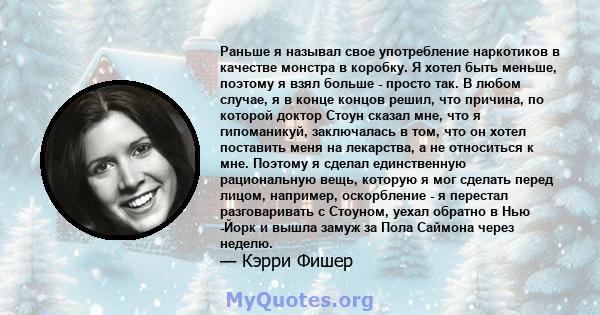 Раньше я называл свое употребление наркотиков в качестве монстра в коробку. Я хотел быть меньше, поэтому я взял больше - просто так. В любом случае, я в конце концов решил, что причина, по которой доктор Стоун сказал мне, что я гипоманикуй, заключалась в том, что он хотел поставить меня на лекарства, а не относиться к мне. Поэтому я сделал единственную рациональную вещь, которую я мог сделать перед лицом, например, оскорбление - я перестал разговаривать с Стоуном, уехал обратно в Нью -Йорк и вышла замуж за Пола Саймона через неделю.

— Кэрри Фишер

MyQuotes.org